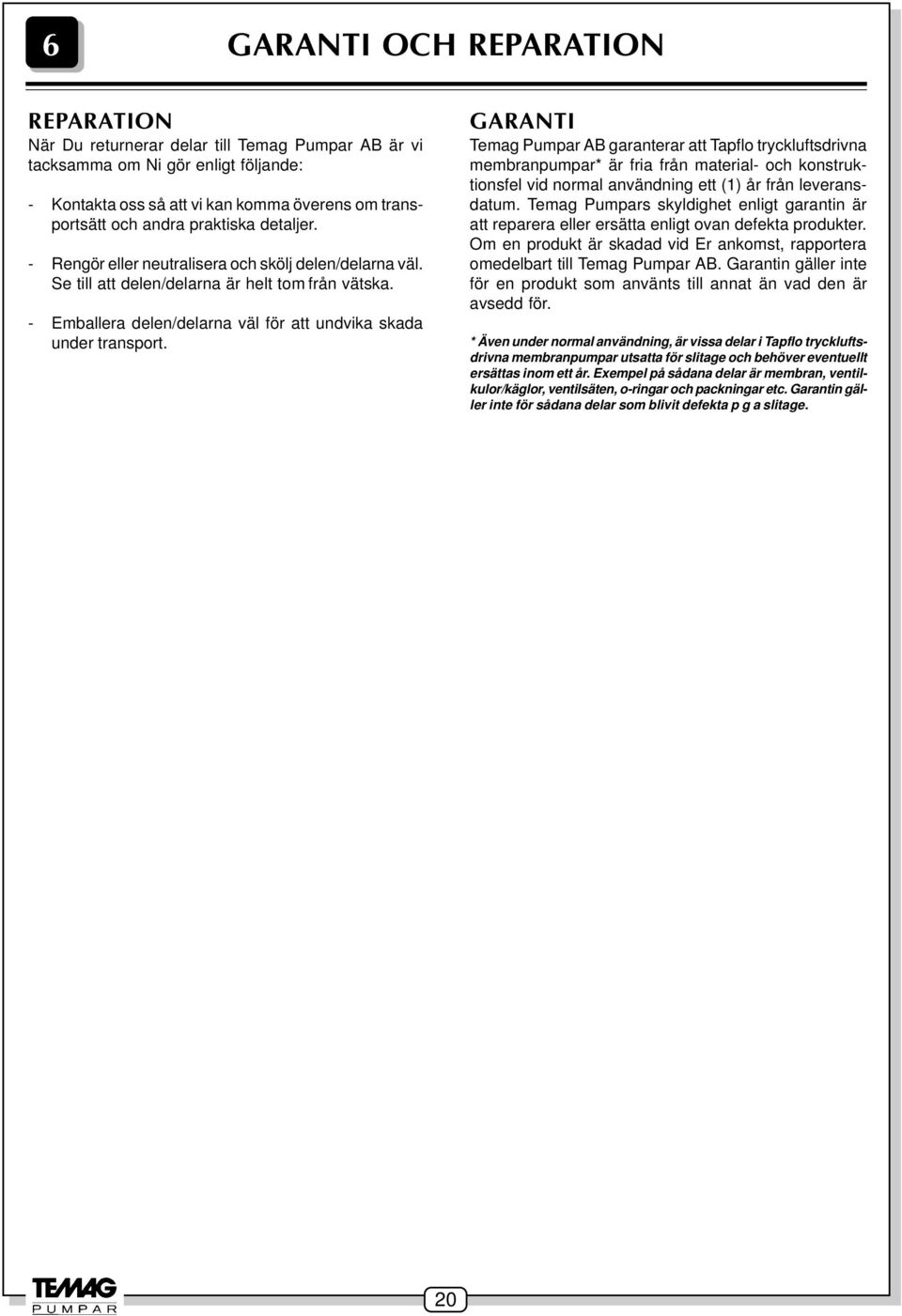 6

GARANTI OCH REPARATION

REPARATION

När Du returnerar delar till Temag Pumpar AB är vi tacksamma om Ni gör enligt följande:

- Kontakta oss så att vi kan komma överens om transportsätt och andra praktiska detaljer.

- Rengör eller neutralisera och skölj delen/delarna väl. Se till att delen/delarna är helt tom från vätska.

- Emballera delen/delarna väl för att undvika skada under transport.

GARANTI

Temag Pumpar AB garanterar att Tapflo tryckluftsdrivna membranpumpar* är fria från material- och konstruktionsfel vid normal användning ett (1) år från leveransdatum. Temag Pumpars skyldighet enligt garantin är att reparera eller ersätta enligt ovan defekta produkter. Om en produkt är skadad vid Er ankomst, rapportera omedelbart till Temag Pumpar AB. Garantin gäller inte för en produkt som använts till annat än vad den är avsedd för.

* Även under normal användning, är vissa delar i Tapflo tryckluftsdrivna membranpumpar utsatta för slitage och behöver eventuellt ersättas inom ett år. Exempel på sådana delar är membran, ventilkulor/käglor, ventilsäten, o-ringar och packningar etc. Garantin gäller inte för sådana delar som blivit defekta p g a slitage.

TEMAG
PUMPAR

20